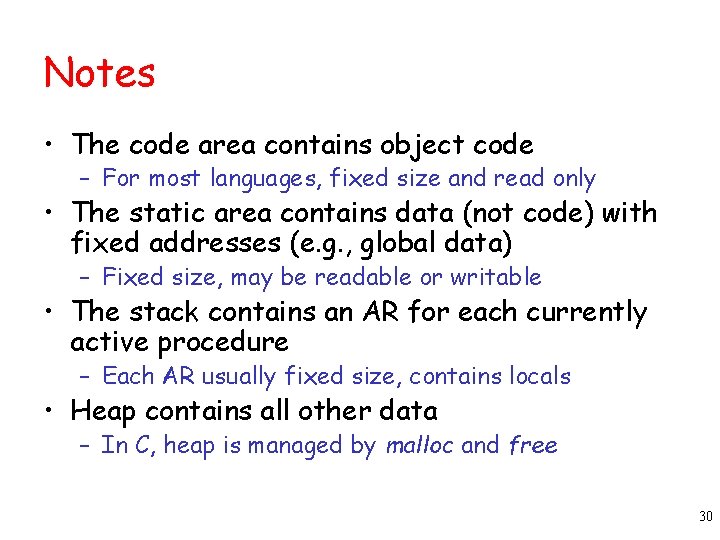 Notes

• The code area contains object code
  – For most languages, fixed size and read only
• The static area contains data (not code) with fixed addresses (e.g., global data)
  – Fixed size, may be readable or writable
• The stack contains an AR for each currently active procedure
  – Each AR usually fixed size, contains locals
• Heap contains all other data
  – In C, heap is managed by malloc and free

30